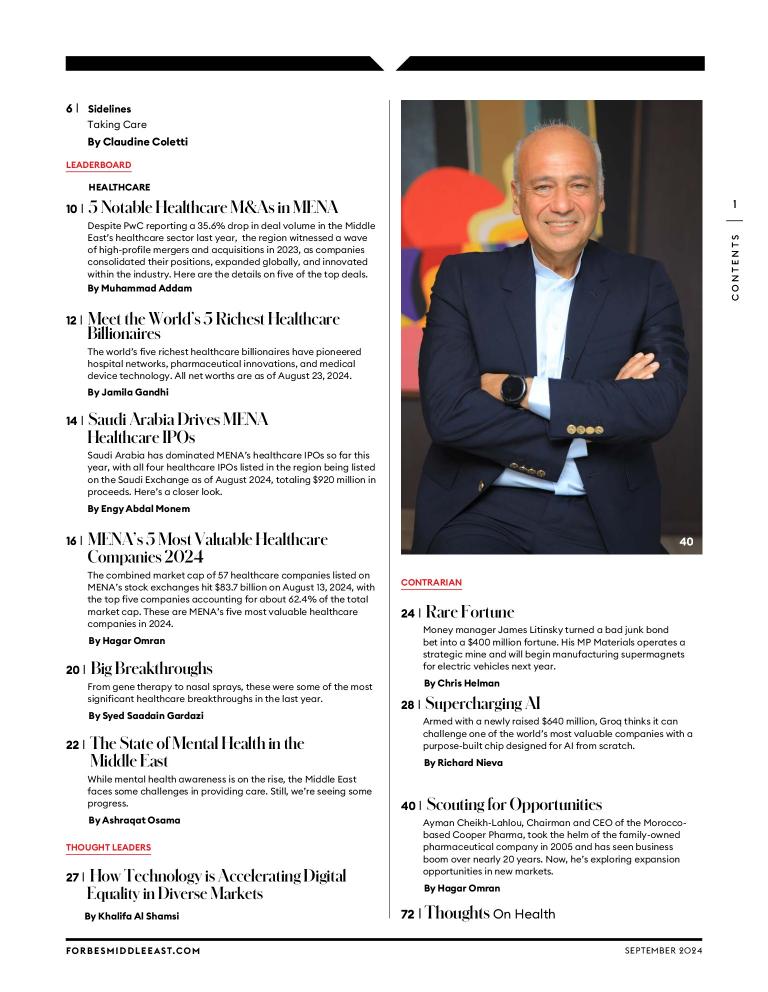 6 | Sidelines
Taking Care
By Claudine Coletti

LEADERBOARD

HEALTHCARE

10 | 5 Notable Healthcare M&As in MENA
Despite PwC reporting a 35.6% drop in deal volume in the Middle East's healthcare sector last year, the region witnessed a wave of high-profile mergers and acquisitions in 2023, as companies consolidated their positions, expanded globally, and innovated within the industry. Here are the details on five of the top deals.
By Muhammad Addam

12 | Meet the World's 5 Richest Healthcare Billionaires
The world's five richest healthcare billionaires have pioneered hospital networks, pharmaceutical innovations, and medical device technology. All net worths are as of August 23, 2024.
By Jamila Gandhi

14 | Saudi Arabia Drives MENA Healthcare IPOs
Saudi Arabia has dominated MENA's healthcare IPOs so far this year, with all four healthcare IPOs listed in the region being listed on the Saudi Exchange as of August 2024, totaling $920 million in proceeds. Here's a closer look.
By Engy Abdal Monem

16 | MENA's 5 Most Valuable Healthcare Companies 2024
The combined market cap of 57 healthcare companies listed on MENA's stock exchanges hit $83.7 billion on August 13, 2024, with the top five companies accounting for about 62.4% of the total market cap. These are MENA's five most valuable healthcare companies in 2024.
By Hagar Omran

20 | Big Breakthroughs
From gene therapy to nasal sprays, these were some of the most significant healthcare breakthroughs in the last year.
By Syed Saadain Gardazi

22 | The State of Mental Health in the Middle East
While mental health awareness is on the rise, the Middle East faces some challenges in providing care. Still, we're seeing some progress.
By Ashraqat Osama

THOUGHT LEADERS

27 | How Technology is Accelerating Digital Equality in Diverse Markets
By Khalifa Al Shamsi

40

CONTRARIAN

24 | Rare Fortune
Money manager James Litinsky turned a bad junk bond bet into a $400 million fortune. His MP Materials operates a strategic mine and will begin manufacturing supermagnets for electric vehicles next year.
By Chris Helman

28 | Supercharging AI
Armed with a newly raised $640 million, Groq thinks it can challenge one of the world's most valuable companies with a purpose-built chip designed for AI from scratch.
By Richard Nieva

40 | Scouting for Opportunities
Ayman Cheikh-Lahlou, Chairman and CEO of the Morocco-based Cooper Pharma, took the helm of the family-owned pharmaceutical company in 2005 and has seen business boom over nearly 20 years. Now, he's exploring expansion opportunities in new markets.
By Hagar Omran

72 | Thoughts On Health

1
CONTENTS

FORBESMIDDLEEAST.COM

SEPTEMBER 2024